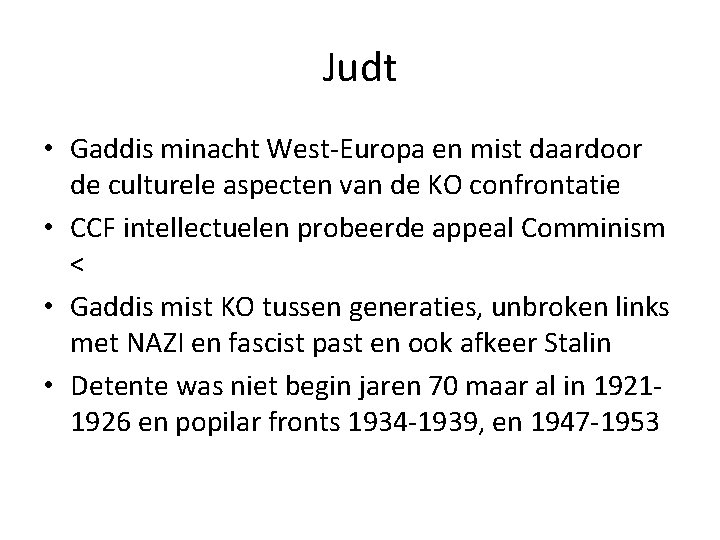 Judt

• Gaddis minacht West-Europa en mist daardoor de culturele aspecten van de KO confrontatie
• CCF intellectuelen probeerde appeal Comminism <
• Gaddis mist KO tussen generaties, unbroken links met NAZI en fascist past en ook afkeer Stalin
• Detente was niet begin jaren 70 maar al in 1921-1926 en popilar fronts 1934-1939, en 1947-1953